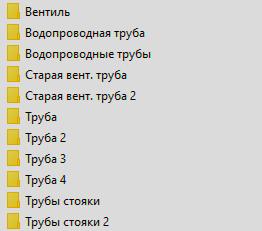 Вентиль
Водопроводная труба
Водопроводные трубы
Старая вент. труба
Старая вент. труба 2
Труба
Труба 2
Труба 3
Труба 4
Трубы стояки
Трубы стояки 2